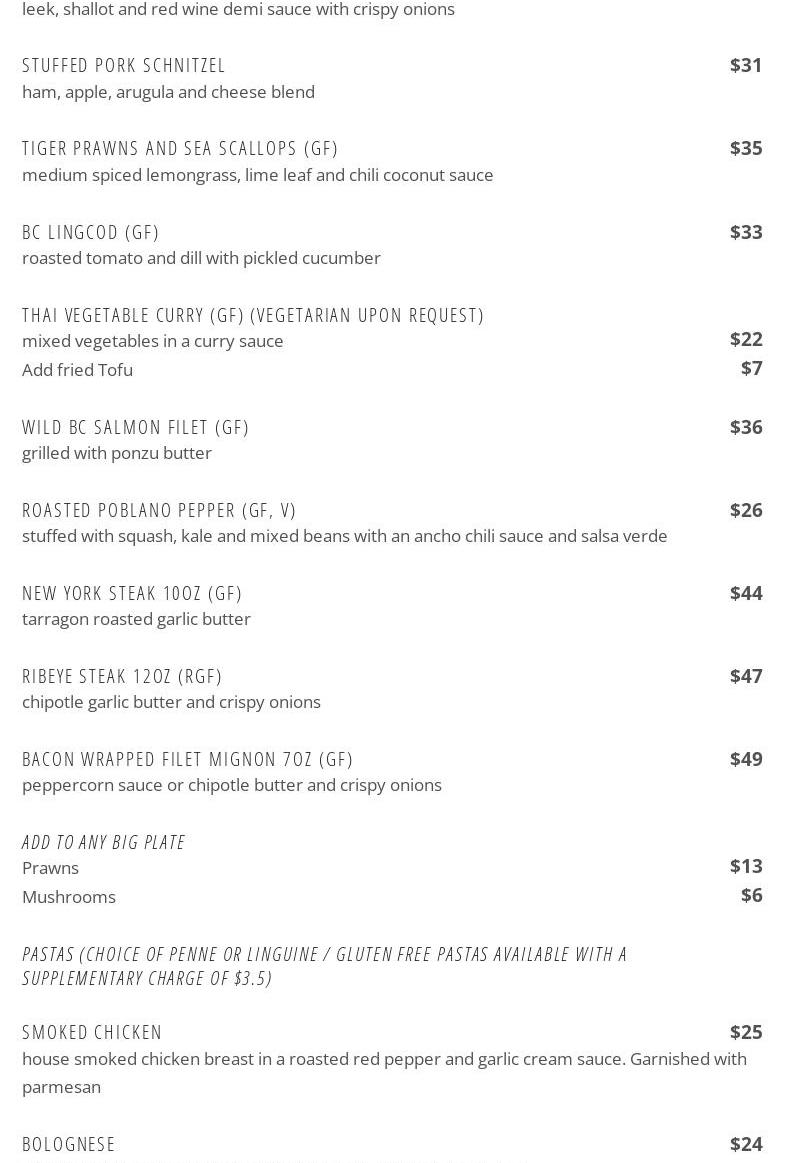 leek, shallot and red wine demi sauce with crispy onions

STUFFED PORK SCHNITZEL $31
ham, apple, arugula and cheese blend

TIGER PRAWNS AND SEA SCALLOPS (GF) $35
medium spiced lemongrass, lime leaf and chili coconut sauce

BC LINGCOD (GF) $33
roasted tomato and dill with pickled cucumber

THAI VEGETABLE CURRY (GF) (VEGETARIAN UPON REQUEST)
mixed vegetables in a curry sauce $22
Add fried Tofu $7

WILD BC SALMON FILET (GF) $36
grilled with ponzu butter

ROASTED POBLANO PEPPER (GF, V) $26
stuffed with squash, kale and mixed beans with an ancho chili sauce and salsa verde

NEW YORK STEAK 10OZ (GF) $44
tarragon roasted garlic butter

RIBEYE STEAK 12OZ (RGF) $47
chipotle garlic butter and crispy onions

BACON WRAPPED FILET MIGNON 7OZ (GF) $49
peppercorn sauce or chipotle butter and crispy onions

ADD TO ANY BIG PLATE
Prawns $13
Mushrooms $6

PASTAS (CHOICE OF PENNE OR LINGUINE / GLUTEN FREE PASTAS AVAILABLE WITH A SUPPLEMENTARY CHARGE OF $3.5)

SMOKED CHICKEN $25
house smoked chicken breast in a roasted red pepper and garlic cream sauce. Garnished with parmesan

BOLOGNESE $24